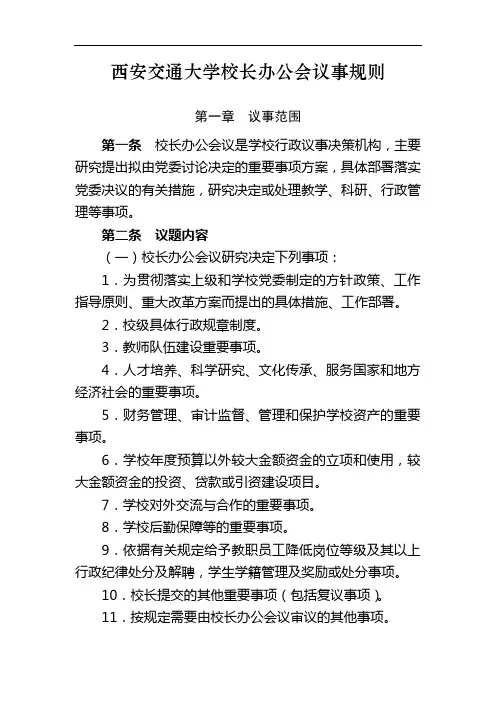 西安交通大学校长办公会议事规则

第一章 议事范围

第一条 校长办公会议是学校行政议事决策机构，主要研究提出拟由党委讨论决定的重要事项方案，具体部署落实党委决议的有关措施，研究决定或处理教学、科研、行政管理等事项。

第二条 议题内容

（一）校长办公会议研究决定下列事项：

1．为贯彻落实上级和学校党委制定的方针政策、工作指导原则、重大改革方案而提出的具体措施、工作部署。

2．校级具体行政规章制度。

3．教师队伍建设重要事项。

4．人才培养、科学研究、文化传承、服务国家和地方经济社会的重要事项。

5．财务管理、审计监督、管理和保护学校资产的重要事项。

6．学校年度预算以外较大金额资金的立项和使用，较大金额资金的投资、贷款或引资建设项目。

7．学校对外交流与合作的重要事项。

8．学校后勤保障等的重要事项。

9．依据有关规定给予教职员工降低岗位等级及其以上行政纪律处分及解聘，学生学籍管理及奖励或处分事项。

10．校长提交的其他重要事项（包括复议事项）。

11．按规定需要由校长办公会议审议的其他事项。